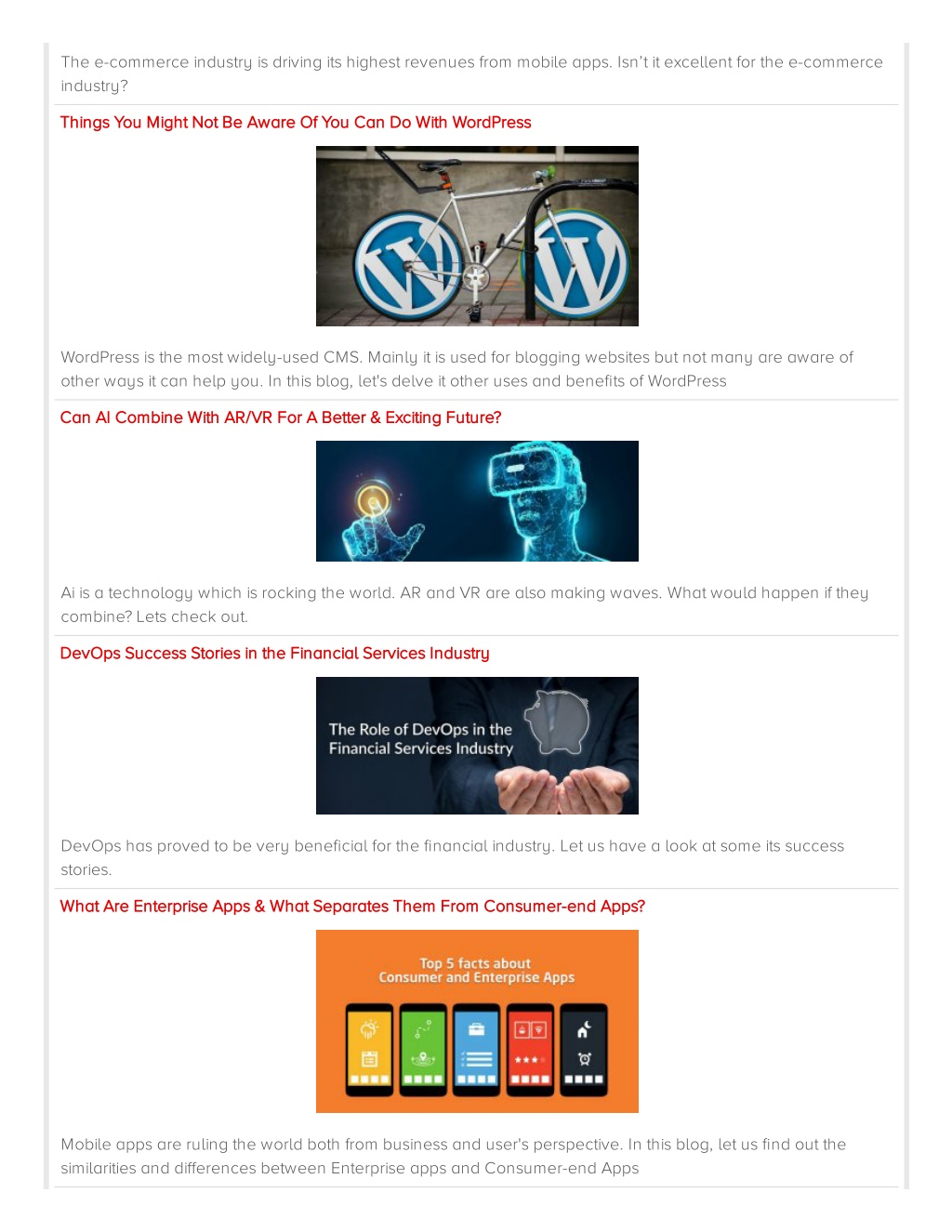 The e-commerce industry is driving its highest revenues from mobile apps. Isn't it excellent for the e-commerce industry?

Things You Might Not Be Aware Of You Can Do With WordPress

WordPress is the most widely-used CMS. Mainly it is used for blogging websites but not many are aware of other ways it can help you. In this blog, let's delve it other uses and benefits of WordPress

Can AI Combine With AR/VR For A Better & Exciting Future?

Ai is a technology which is rocking the world. AR and VR are also making waves. What would happen if they combine? Lets check out.

DevOps Success Stories in the Financial Services Industry

The Role of DevOps in the Financial Services Industry

DevOps has proved to be very beneficial for the financial industry. Let us have a look at some its success stories.

What Are Enterprise Apps & What Separates Them From Consumer-end Apps?

Top 5 facts about Consumer and Enterprise Apps

Mobile apps are ruling the world both from business and user's perspective. In this blog, let us find out the similarities and differences between Enterprise apps and Consumer-end Apps